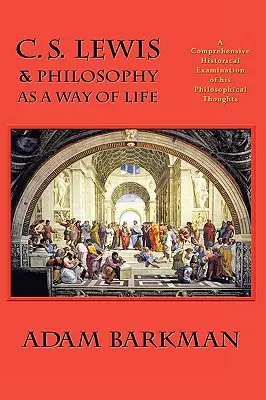 C. S. LEWIS
& PHILOSOPHY
AS A WAY OF LIFE

A
Comprehensive
Historical
Examination
of his
Philosophical
Thoughts

ADAM BARKMAN